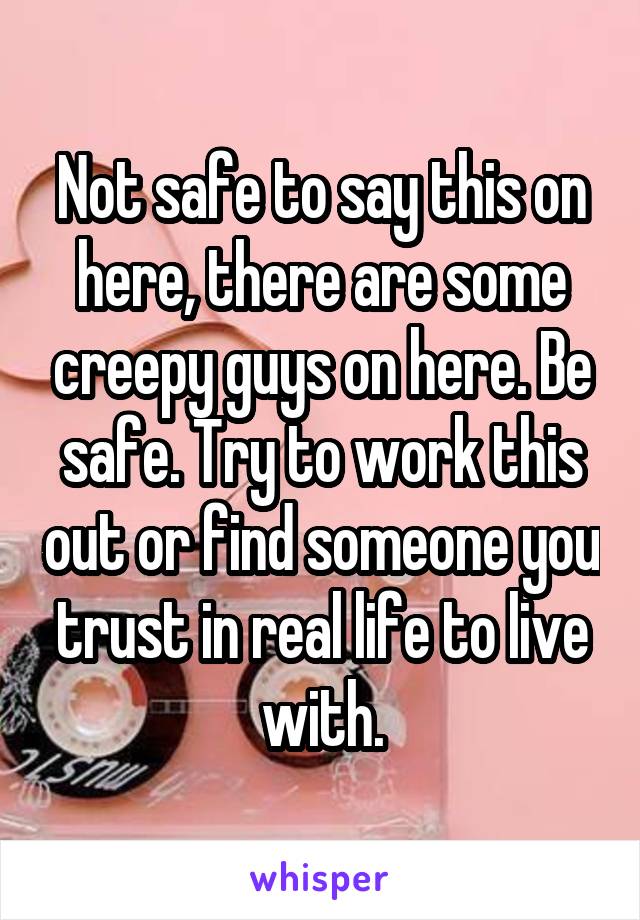 Not safe to say this on here, there are some creepy guys on here. Be safe. Try to work this out or find someone you trust in real life to live with.

whisper